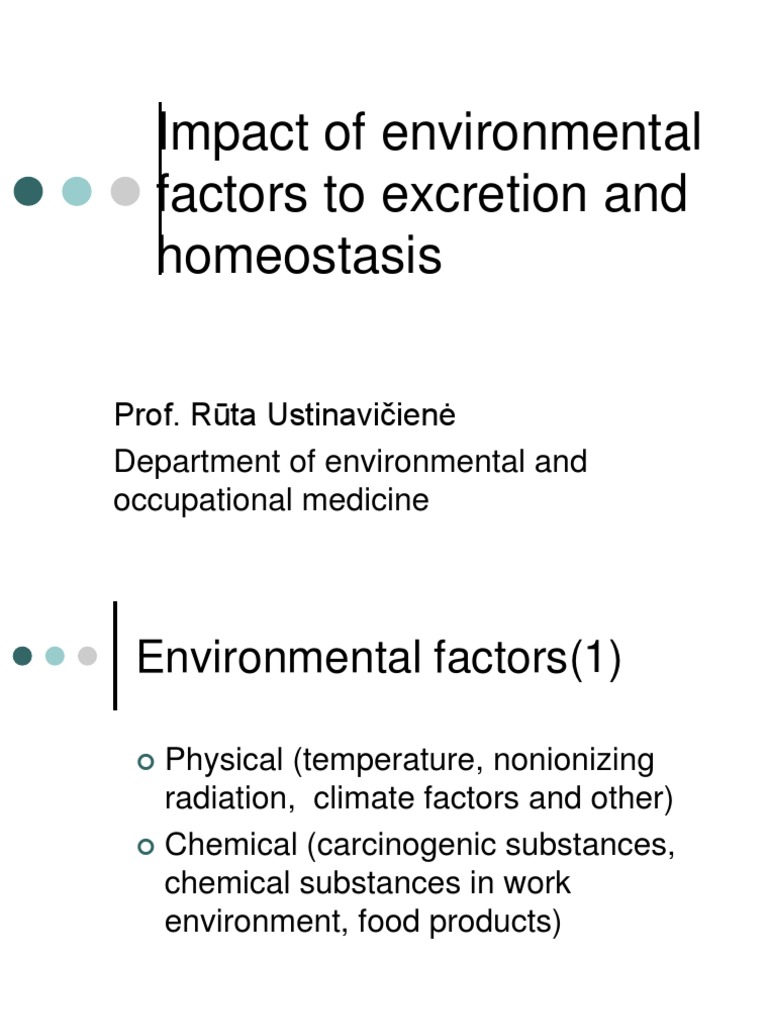 Impact of environmental factors to excretion and homeostasis

Prof. Rūta Ustinavičienė

Department of environmental and occupational medicine

Environmental factors(1)

Physical (temperature, nonionizing radiation, climate factors and other)

Chemical (carcinogenic substances, chemical substances in work environment, food products)